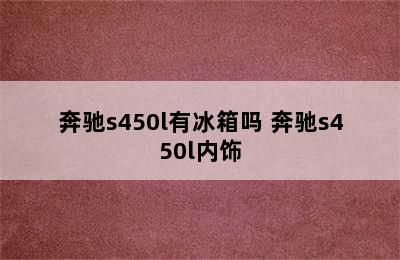 奔驰s450l有冰箱吗 奔驰s450l内饰